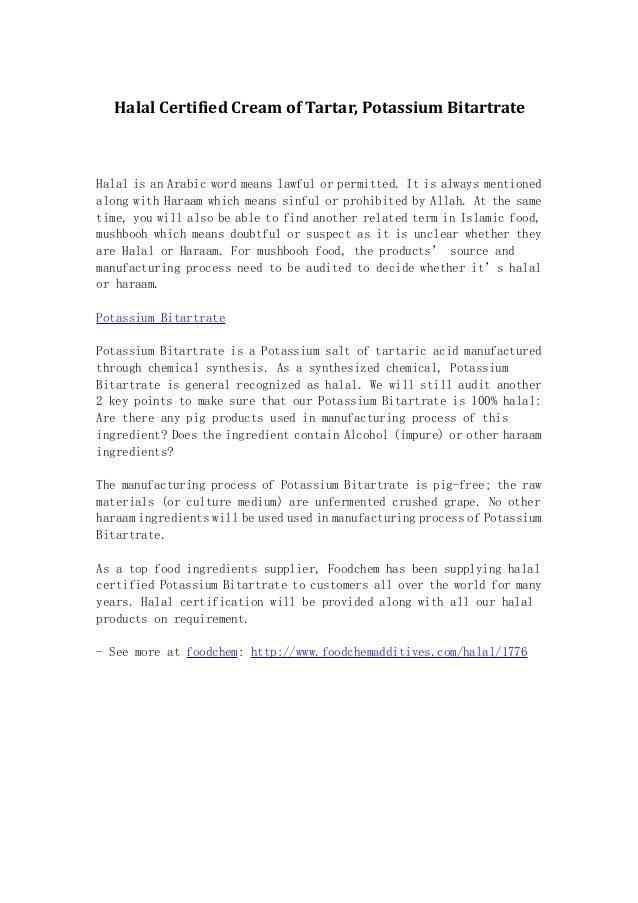 Halal Certified Cream of Tartar, Potassium Bitartrate

Halal is an Arabic word means lawful or permitted. It is always mentioned along with Haraam which means sinful or prohibited by Allah. At the same time, you will also be able to find another related term in Islamic food, mushbooh which means doubtful or suspect as it is unclear whether they are Halal or Haraam. For mushbooh food, the products' source and manufacturing process need to be audited to decide whether it's halal or haraam.

Potassium Bitartrate

Potassium Bitartrate is a Potassium salt of tartaric acid manufactured through chemical synthesis. As a synthesized chemical, Potassium Bitartrate is general recognized as halal. We will still audit another 2 key points to make sure that our Potassium Bitartrate is 100% halal: Are there any pig products used in manufacturing process of this ingredient? Does the ingredient contain Alcohol (impure) or other haraam ingredients?

The manufacturing process of Potassium Bitartrate is pig-free; the raw materials (or culture medium) are unfermented crushed grape. No other haraam ingredients will be used used in manufacturing process of Potassium Bitartrate.

As a top food ingredients supplier, Foodchem has been supplying halal certified Potassium Bitartrate to customers all over the world for many years. Halal certification will be provided along with all our halal products on requirement.

- See more at foodchem: http://www.foodchemadditives.com/halal/1776